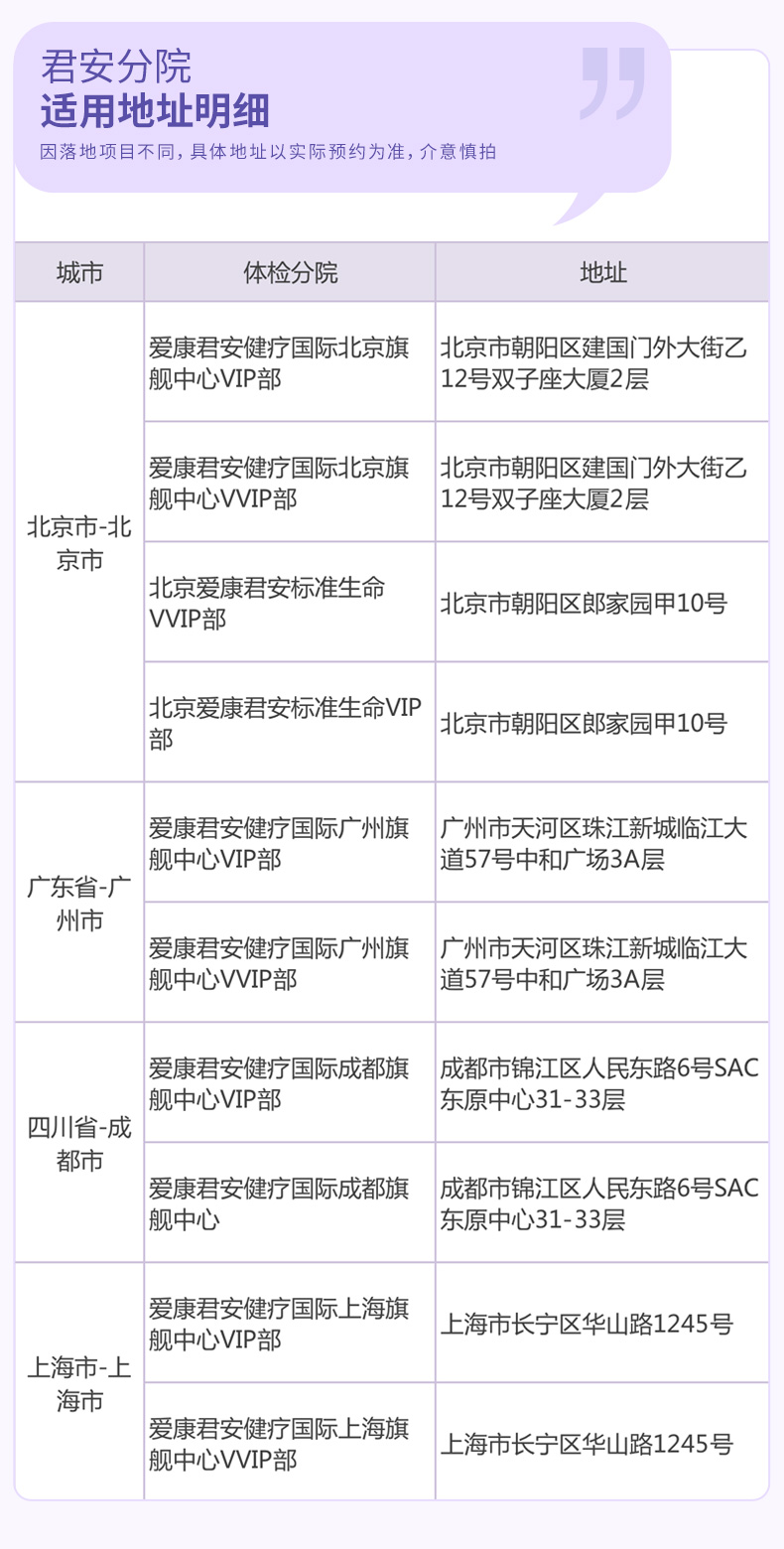 君安分院
适用地址明细
因落地项目不同，具体地址以实际预约为准，介意慎拍

| 城市 | 体检分院 | 地址 |
|---|---|---|
| 北京市-北京市 | 爱康君安健疗国际北京旗舰中心VIP部 | 北京市朝阳区建国门外大街乙12号双子座大厦2层 |
|  | 爱康君安健疗国际北京旗舰中心VVIP部 | 北京市朝阳区建国门外大街乙12号双子座大厦2层 |
|  | 北京爱康君安标准生命VVIP部 | 北京市朝阳区郎家园甲10号 |
|  | 北京爱康君安标准生命VIP部 | 北京市朝阳区郎家园甲10号 |
| 广东省-广州市 | 爱康君安健疗国际广州旗舰中心VIP部 | 广州市天河区珠江新城临江大道57号中和广场3A层 |
|  | 爱康君安健疗国际广州旗舰中心VVIP部 | 广州市天河区珠江新城临江大道57号中和广场3A层 |
| 四川省-成都市 | 爱康君安健疗国际成都旗舰中心VIP部 | 成都市锦江区人民东路6号SAC东原中心31-33层 |
|  | 爱康君安健疗国际成都旗舰中心 | 成都市锦江区人民东路6号SAC东原中心31-33层 |
| 上海市-上海市 | 爱康君安健疗国际上海旗舰中心VIP部 | 上海市长宁区华山路1245号 |
|  | 爱康君安健疗国际上海旗舰中心VVIP部 | 上海市长宁区华山路1245号 |